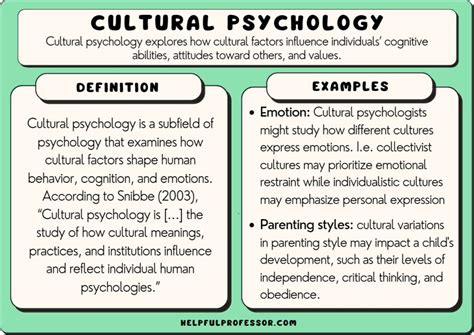 CULTURAL PSYCHOLOGY

Cultural psychology explores how cultural factors influence individuals' cognitive abilities, attitudes toward others, and values.

DEFINITION

Cultural psychology is a subfield of psychology that examines how cultural factors shape human behavior, cognition, and emotions. According to Snibbe (2003), "Cultural psychology is [...] the study of how cultural meanings, practices, and institutions influence and reflect individual human psychologies."

EXAMPLES

• Emotion: Cultural psychologists might study how different cultures express emotions. I.e. collectivist cultures may prioritize emotional restraint while individualistic cultures may emphasize personal expression

• Parenting styles: cultural variations in parenting style may impact a child's development, such as their levels of independence, critical thinking, and obedience.

HELPFULPROFESSOR.COM